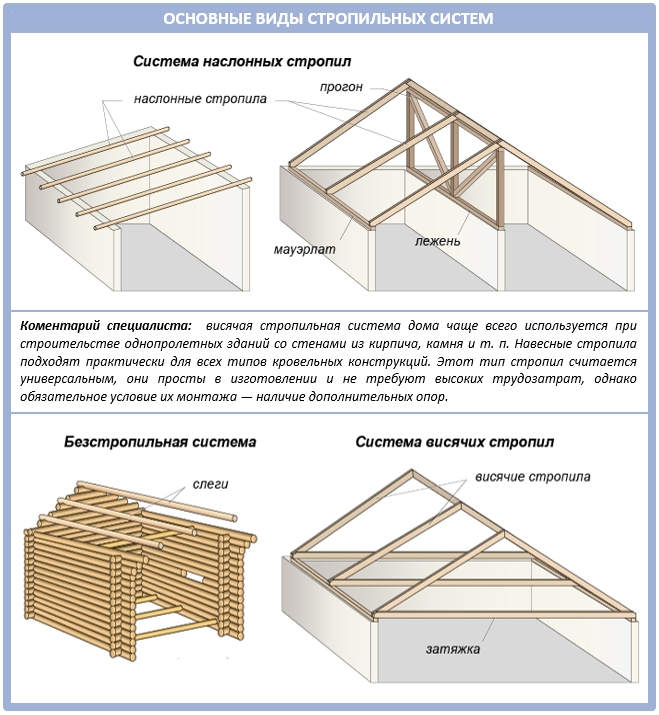 ОСНОВНЫЕ ВИДЫ СТРОПИЛЬНЫХ СИСТЕМ

Система наслонных стропил

наслонные стропила

прогон

мауэрлат

лежень

Коментарий специалиста: висячая стропильная система дома чаще всего используется при строительстве однопролетных зданий со стенами из кирпича, камня и т. п. Навесные стропила подходят практически для всех типов кровельных конструкций. Этот тип стропил считается универсальным, они просты в изготовлении и не требуют высоких трудозатрат, однако обязательное условие их монтажа — наличие дополнительных опор.

Безстропильная система

слеги

Система висячих стропил

висячие стропила

затяжка